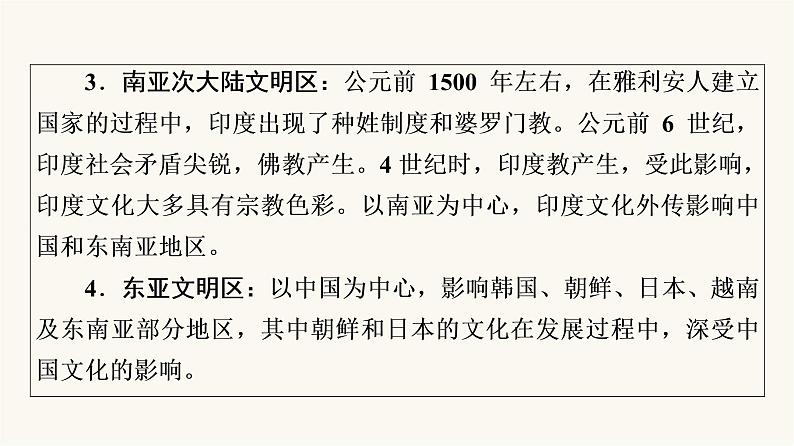 3．南亚次大陆文明区：公元前 1500 年左右，在雅利安人建立国家的过程中，印度出现了种姓制度和婆罗门教。公元前 6 世纪，印度社会矛盾尖锐，佛教产生。4 世纪时，印度教产生，受此影响，印度文化大多具有宗教色彩。以南亚为中心，印度文化外传影响中国和东南亚地区。

4．东亚文明区：以中国为中心，影响韩国、朝鲜、日本、越南及东南亚部分地区，其中朝鲜和日本的文化在发展过程中，深受中国文化的影响。